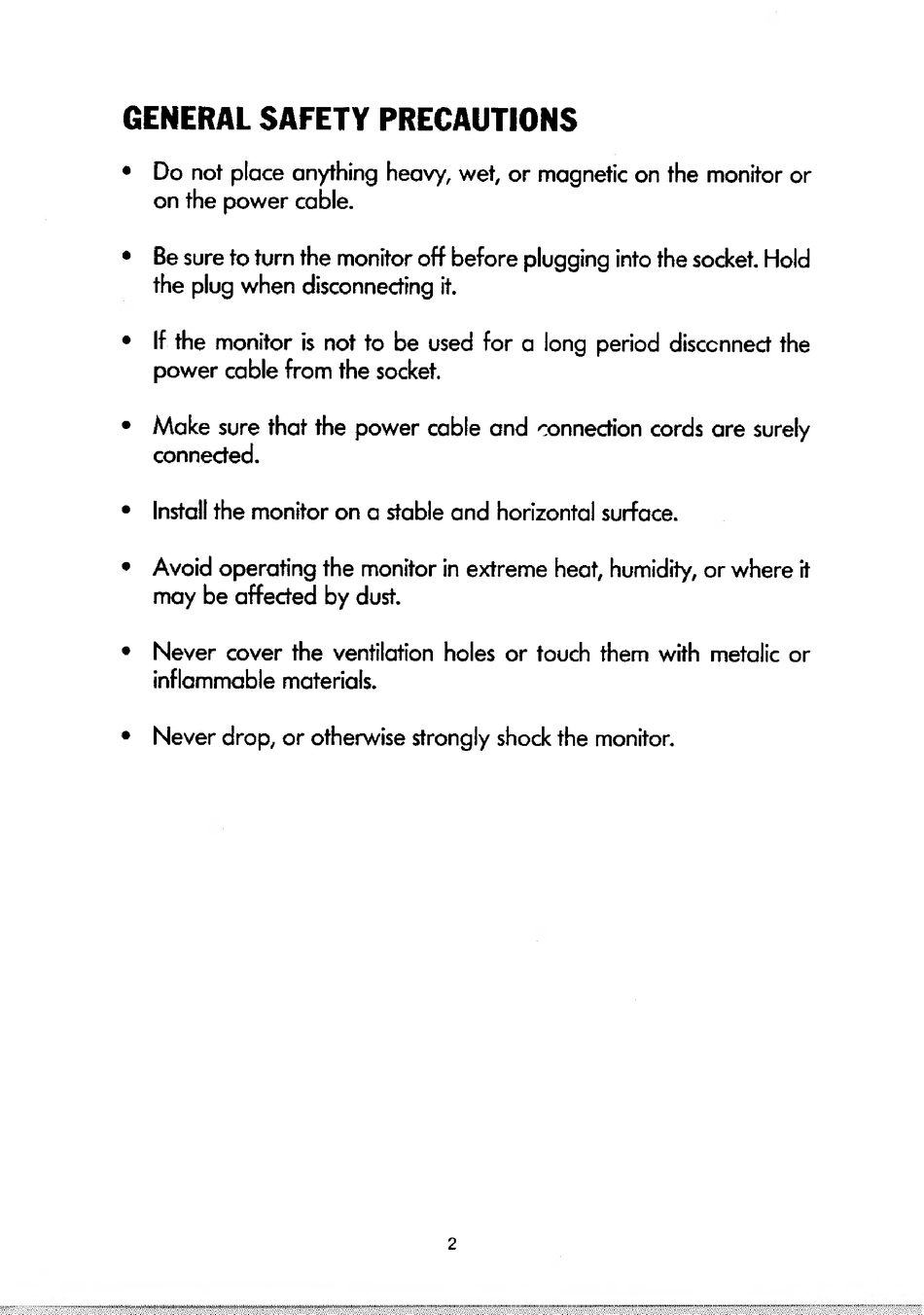 GENERAL SAFETY PRECAUTIONS

• Do not place anything heavy, wet, or magnetic on the monitor or on the power cable.

• Be sure to turn the monitor off before plugging into the socket. Hold the plug when disconnecting it.

• If the monitor is not to be used for a long period disconnect the power cable from the socket.

• Make sure that the power cable and connection cords are surely connected.

• Install the monitor on a stable and horizontal surface.

• Avoid operating the monitor in extreme heat, humidity, or where it may be affected by dust.

• Never cover the ventilation holes or touch them with metalic or inflammable materials.

• Never drop, or otherwise strongly shock the monitor.

2